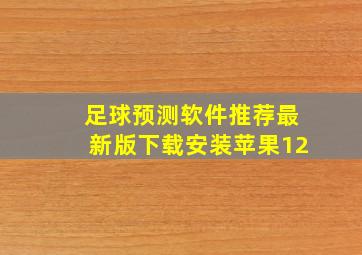 足球预测软件推荐最新版下载安装苹果12